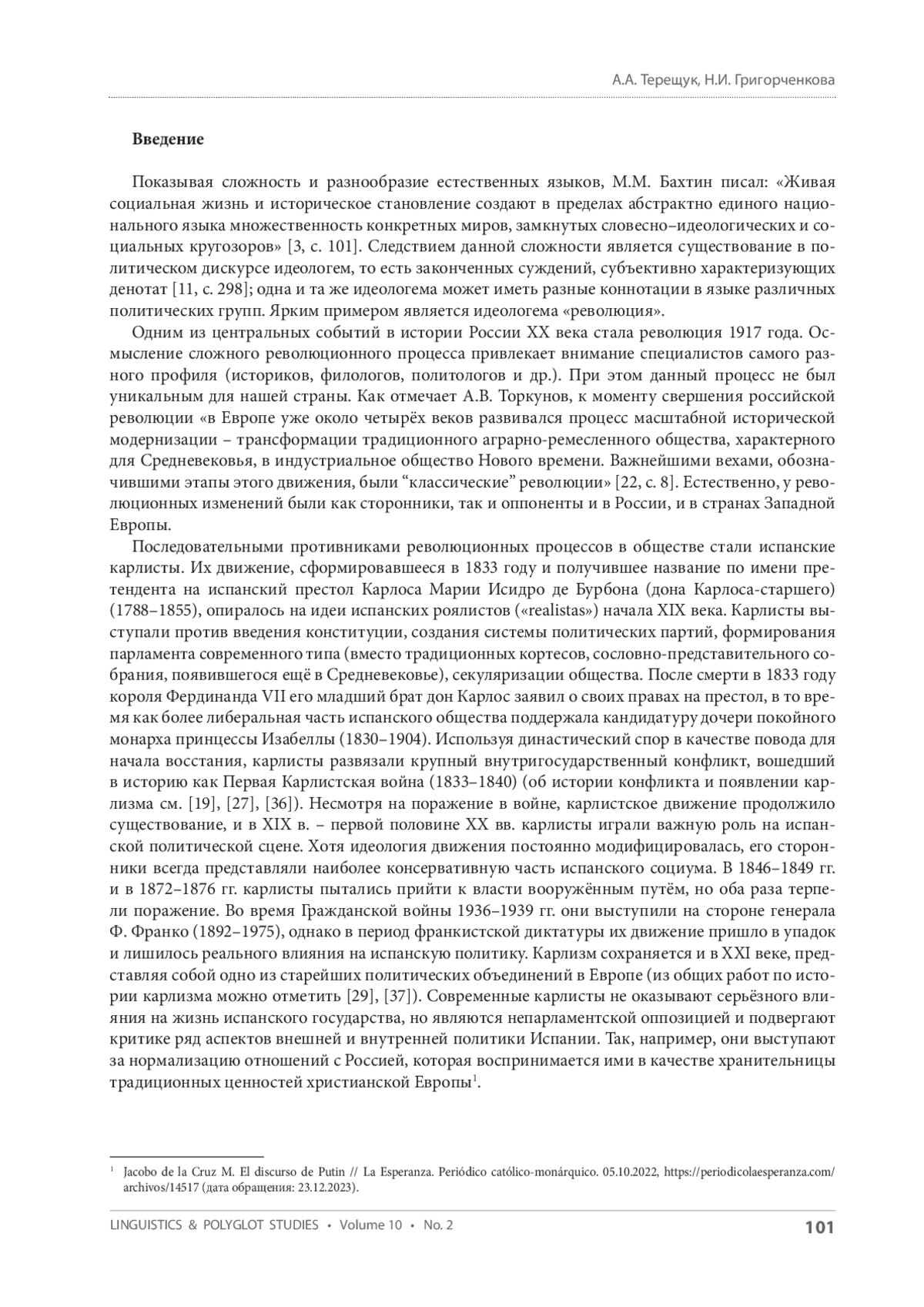 А.А. Терещук, Н.И. Григорченкова

**Введение**

Показывая сложность и разнообразие естественных языков, М.М. Бахтин писал: «Живая социальная жизнь и историческое становление создают в пределах абстрактно единого национального языка множественность конкретных миров, замкнутых словесно–идеологических и социальных кругозоров» [3, с. 101]. Следствием данной сложности является существование в политическом дискурсе идеологем, то есть законченных суждений, субъективно характеризующих денотат [11, с. 298]; одна и та же идеологема может иметь разные коннотации в языке различных политических групп. Ярким примером является идеологема «революция».

Одним из центральных событий в истории России XX века стала революция 1917 года. Осмысление сложного революционного процесса привлекает внимание специалистов самого разного профиля (историков, филологов, политологов и др.). При этом данный процесс не был уникальным для нашей страны. Как отмечает А.В. Торкунов, к моменту свершения российской революции «в Европе уже около четырёх веков развивался процесс масштабной исторической модернизации – трансформации традиционного аграрно-ремесленного общества, характерного для Средневековья, в индустриальное общество Нового времени. Важнейшими вехами, обозначившими этапы этого движения, были “классические” революции» [22, с. 8]. Естественно, у революционных изменений были как сторонники, так и оппоненты и в России, и в странах Западной Европы.

Последовательными противниками революционных процессов в обществе стали испанские карлисты. Их движение, сформировавшееся в 1833 году и получившее название по имени претендента на испанский престол Карлоса Марии Исидро де Бурбона (дона Карлоса-старшего) (1788–1855), опиралось на идеи испанских роялистов («realistas») начала XIX века. Карлисты выступали против введения конституции, создания системы политических партий, формирования парламента современного типа (вместо традиционных кортесов, сословно-представительного собрания, появившегося ещё в Средневековье), секуляризации общества. После смерти в 1833 году короля Фердинанда VII его младший брат дон Карлос заявил о своих правах на престол, в то время как более либеральная часть испанского общества поддержала кандидатуру дочери покойного монарха принцессы Изабеллы (1830–1904). Используя династический спор в качестве повода для начала восстания, карлисты развязали крупный внутригосударственный конфликт, вошедший в историю как Первая Карлистская война (1833–1840) (об истории конфликта и появлении карлизма см. [19], [27], [36]). Несмотря на поражение в войне, карлистское движение продолжило существование, и в XIX в. – первой половине XX вв. карлисты играли важную роль на испанской политической сцене. Хотя идеология движения постоянно модифицировалась, его сторонники всегда представляли наиболее консервативную часть испанского социума. В 1846–1849 гг. и в 1872–1876 гг. карлисты пытались прийти к власти вооружённым путём, но оба раза терпели поражение. Во время Гражданской войны 1936–1939 гг. они выступили на стороне генерала Ф. Франко (1892–1975), однако в период франкистской диктатуры их движение пришло в упадок и лишилось реального влияния на испанскую политику. Карлизм сохраняется и в XXI веке, представляя собой одно из старейших политических объединений в Европе (из общих работ по истории карлизма можно отметить [29], [37]). Современные карлисты не оказывают серьёзного влияния на жизнь испанского государства, но являются непарламентской оппозицией и подвергают критике ряд аспектов внешней и внутренней политики Испании. Так, например, они выступают за нормализацию отношений с Россией, которая воспринимается ими в качестве хранительницы традиционных ценностей христианской Европы$^1$.

$^1$ Jacobo de la Cruz M. El discurso de Putin // La Esperanza. Periódico católico-monárquico. 05.10.2022, https://periodicolaesperanza.com/archivos/14517 (дата обращения: 23.12.2023).

LINGUISTICS & POLYGLOT STUDIES • Volume 10 • No. 2 101